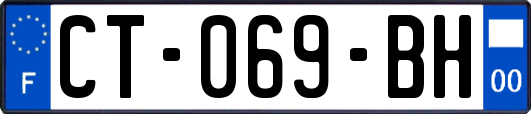 F
CT-069-BH
00